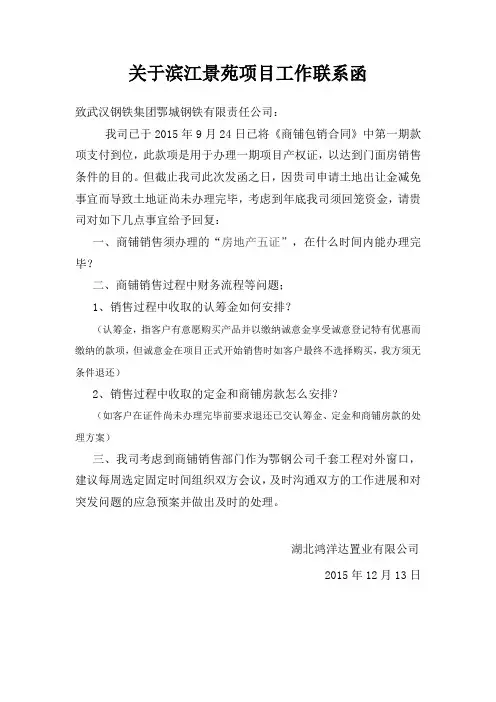 关于滨江景苑项目工作联系函

致武汉钢铁集团鄂城钢铁有限责任公司：

我司已于 2015 年 9 月 24 日已将《商铺包销合同》中第一期款项支付到位，此款项是用于办理一期项目产权证，以达到门面房销售条件的目的。但截止我司此次发函之日，因贵司申请土地出让金减免事宜而导致土地证尚未办理完毕，考虑到年底我司须回笼资金，请贵司对如下几点事宜给予回复：

一、商铺销售须办理的“房地产五证”，在什么时间内能办理完毕？

二、商铺销售过程中财务流程等问题：

1、销售过程中收取的认筹金如何安排？

（认筹金，指客户有意愿购买产品并以缴纳诚意金享受诚意登记特有优惠而缴纳的款项，但诚意金在项目正式开始销售时如客户最终不选择购买，我方须无条件退还）

2、销售过程中收取的定金和商铺房款怎么安排？

（如客户在证件尚未办理完毕前要求退还已交认筹金、定金和商铺房款的处理方案）

三、我司考虑到商铺销售部门作为鄂钢公司千套工程对外窗口，建议每周选定固定时间组织双方会议，及时沟通双方的工作进展和对突发问题的应急预案并做出及时的处理。

湖北鸿洋达置业有限公司

2015 年 12 月 13 日